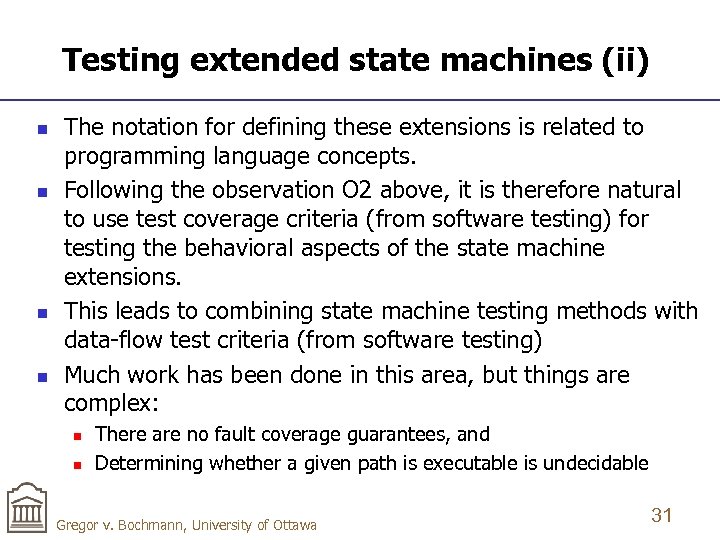 Testing extended state machines (ii)

• The notation for defining these extensions is related to programming language concepts.

• Following the observation O2 above, it is therefore natural to use test coverage criteria (from software testing) for testing the behavioral aspects of the state machine extensions.

• This leads to combining state machine testing methods with data-flow test criteria (from software testing)

• Much work has been done in this area, but things are complex:

• There are no fault coverage guarantees, and

• Determining whether a given path is executable is undecidable

Gregor v. Bochmann, University of Ottawa

31